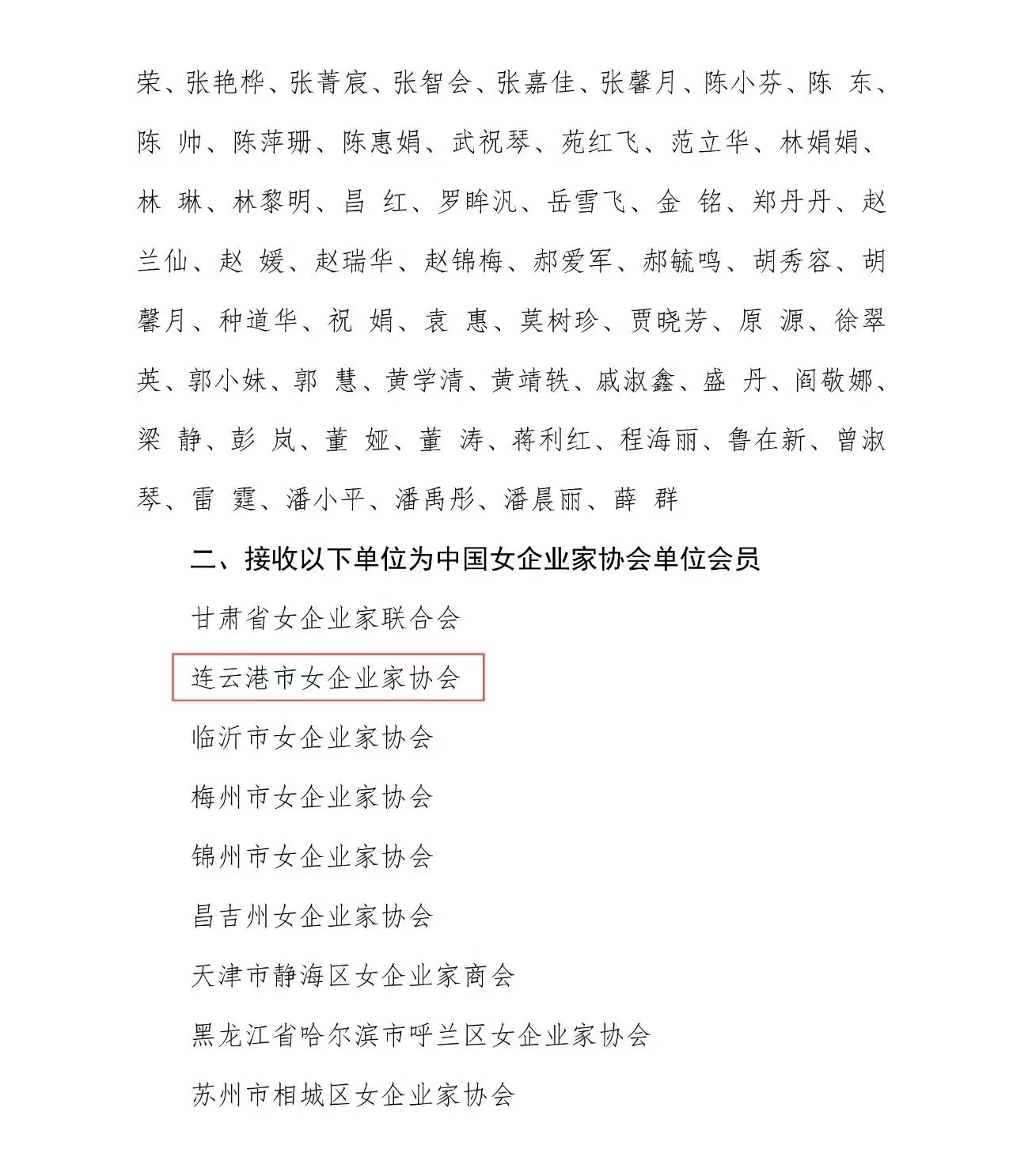 荣、张艳桦、张菁宸、张智会、张嘉佳、张馨月、陈小芬、陈　东、陈　帅、陈萍珊、陈惠娟、武祝琴、苑红飞、范立华、林娟娟、林　琳、林黎明、昌　红、罗眸汎、岳雪飞、金　铭、郑丹丹、赵兰仙、赵　媛、赵瑞华、赵锦梅、郝爱军、郝毓鸣、胡秀容、胡馨月、种道华、祝　娟、袁　惠、莫树珍、贾晓芳、原　源、徐翠英、郭小妹、郭　慧、黄学清、黄靖轶、戚淑鑫、盛　丹、阎敬娜、梁　静、彭　岚、董　娅、董　涛、蒋利红、程海丽、鲁在新、曾淑琴、雷　霆、潘小平、潘禹彤、潘晨丽、薛　群

二、接收以下单位为中国女企业家协会单位会员

甘肃省女企业家联合会

连云港市女企业家协会

临沂市女企业家协会

梅州市女企业家协会

锦州市女企业家协会

昌吉州女企业家协会

天津市静海区女企业家商会

黑龙江省哈尔滨市呼兰区女企业家协会

苏州市相城区女企业家协会